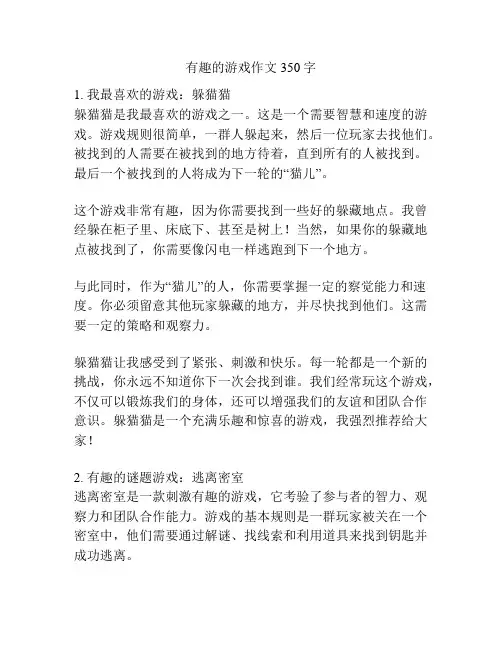 有趣的游戏作文 350 字

1. 我最喜欢的游戏：躲猫猫
躲猫猫是我最喜欢的游戏之一。这是一个需要智慧和速度的游戏。游戏规则很简单，一群人躲起来，然后一位玩家去找他们。被找到的人需要在被找到的地方待着，直到所有的人被找到。最后一个被找到的人将成为下一轮的“猫儿”。

这个游戏非常有趣，因为你需要找到一些好的躲藏地点。我曾经躲在柜子里、床底下、甚至是树上！当然，如果你的躲藏地点被找到了，你需要像闪电一样逃跑到下一个地方。

与此同时，作为“猫儿”的人，你需要掌握一定的察觉能力和速度。你必须留意其他玩家躲藏的地方，并尽快找到他们。这需要一定的策略和观察力。

躲猫猫让我感受到了紧张、刺激和快乐。每一轮都是一个新的挑战，你永远不知道你下一次会找到谁。我们经常玩这个游戏，不仅可以锻炼我们的身体，还可以增强我们的友谊和团队合作意识。躲猫猫是一个充满乐趣和惊喜的游戏，我强烈推荐给大家！

2. 有趣的谜题游戏：逃离密室
逃离密室是一款刺激有趣的游戏，它考验了参与者的智力、观察力和团队合作能力。游戏的基本规则是一群玩家被关在一个密室中，他们需要通过解谜、找线索和利用道具来找到钥匙并成功逃离。